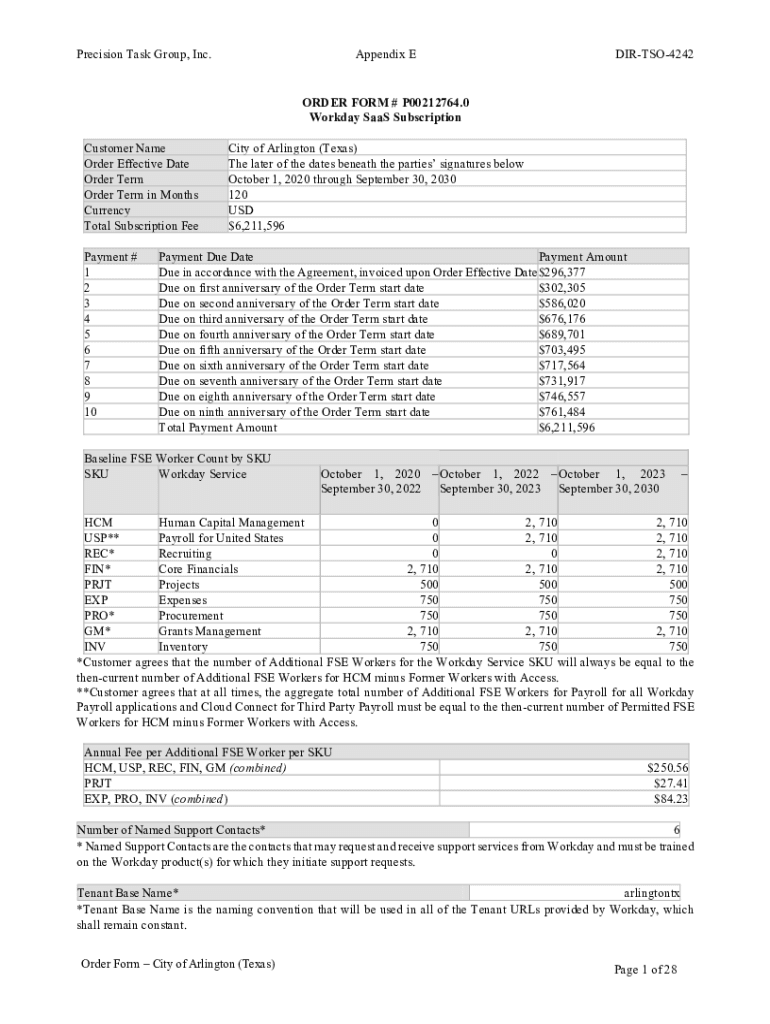 Precision Task Group, Inc. Appendix E DIR-TSO-4242

ORDER FORM # P00212764.0
Workday SaaS Subscription

| Customer Name | City of Arlington (Texas) |
|---|---|
| Order Effective Date | The later of the dates beneath the parties' signatures below |
| Order Term | October 1, 2020 through September 30, 2030 |
| Order Term in Months | 120 |
| Currency | USD |
| Total Subscription Fee | $6,211,596 |

| Payment # | Payment Due Date | Payment Amount |
|---|---|---|
| 1 | Due in accordance with the Agreement, invoiced upon Order Effective Date | $296,377 |
| 2 | Due on first anniversary of the Order Term start date | $302,305 |
| 3 | Due on second anniversary of the Order Term start date | $586,020 |
| 4 | Due on third anniversary of the Order Term start date | $676,176 |
| 5 | Due on fourth anniversary of the Order Term start date | $689,701 |
| 6 | Due on fifth anniversary of the Order Term start date | $703,495 |
| 7 | Due on sixth anniversary of the Order Term start date | $717,564 |
| 8 | Due on seventh anniversary of the Order Term start date | $731,917 |
| 9 | Due on eighth anniversary of the Order Term start date | $746,557 |
| 10 | Due on ninth anniversary of the Order Term start date | $761,484 |
| | Total Payment Amount | $6,211,596 |

Baseline FSE Worker Count by SKU

| SKU | Workday Service | October 1, 2020 – September 30, 2022 | October 1, 2022 – September 30, 2023 | October 1, 2023 – September 30, 2030 |
|---|---|---|---|---|
| HCM | Human Capital Management | 0 | 2, 710 | 2, 710 |
| USP** | Payroll for United States | 0 | 2, 710 | 2, 710 |
| REC* | Recruiting | 0 | 0 | 2, 710 |
| FIN* | Core Financials | 2, 710 | 2, 710 | 2, 710 |
| PRJT | Projects | 500 | 500 | 500 |
| EXP | Expenses | 750 | 750 | 750 |
| PRO* | Procurement | 750 | 750 | 750 |
| GM* | Grants Management | 2, 710 | 2, 710 | 2, 710 |
| INV | Inventory | 750 | 750 | 750 |

*Customer agrees that the number of Additional FSE Workers for the Workday Service SKU will always be equal to the then-current number of Additional FSE Workers for HCM minus Former Workers with Access.
**Customer agrees that at all times, the aggregate total number of Additional FSE Workers for Payroll for all Workday Payroll applications and Cloud Connect for Third Party Payroll must be equal to the then-current number of Permitted FSE Workers for HCM minus Former Workers with Access.

| Annual Fee per Additional FSE Worker per SKU | |
|---|---|
| HCM, USP, REC, FIN, GM (combined) | $250.56 |
| PRJT | $27.41 |
| EXP, PRO, INV (combined) | $84.23 |

| Number of Named Support Contacts* | 6 |
|---|---|

* Named Support Contacts are the contacts that may request and receive support services from Workday and must be trained on the Workday product(s) for which they initiate support requests.

| Tenant Base Name* | arlingtontx |
|---|---|

*Tenant Base Name is the naming convention that will be used in all of the Tenant URLs provided by Workday, which shall remain constant.

Order Form – City of Arlington (Texas) Page 1 of 28